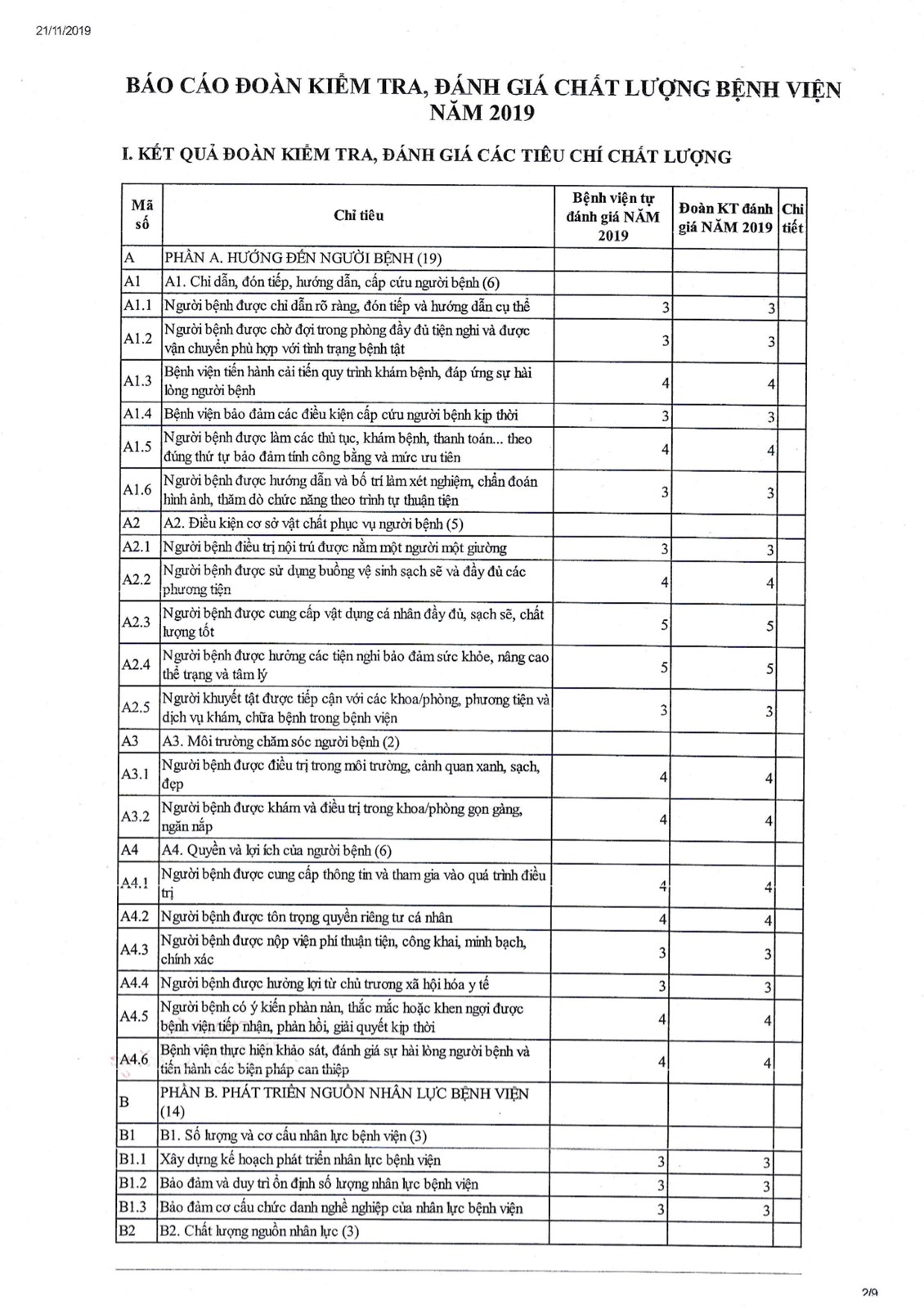 21/11/2019

BÁO CÁO ĐOÀN KIỂM TRA, ĐÁNH GIÁ CHẤT LƯỢNG BỆNH VIỆN NĂM 2019

I. KẾT QUẢ ĐOÀN KIỂM TRA, ĐÁNH GIÁ CÁC TIÊU CHÍ CHẤT LƯỢNG

| Mã số | Chỉ tiêu | Bệnh viện tự đánh giá NĂM 2019 | Đoàn KT đánh giá NĂM 2019 | Chi tiết |
|---|---|---|---|---|
| A | PHẦN A. HƯỚNG ĐẾN NGƯỜI BỆNH (19) | | | |
| A1 | A1. Chỉ dẫn, đón tiếp, hướng dẫn, cấp cứu người bệnh (6) | | | |
| A1.1 | Người bệnh được chỉ dẫn rõ ràng, đón tiếp và hướng dẫn cụ thể | 3 | 3 | |
| A1.2 | Người bệnh được chờ đợi trong phòng đầy đủ tiện nghi và được vận chuyển phù hợp với tình trạng bệnh tật | 3 | 3 | |
| A1.3 | Bệnh viện tiến hành cải tiến quy trình khám bệnh, đáp ứng sự hài lòng người bệnh | 4 | 4 | |
| A1.4 | Bệnh viện bảo đảm các điều kiện cấp cứu người bệnh kịp thời | 3 | 3 | |
| A1.5 | Người bệnh được làm các thủ tục, khám bệnh, thanh toán... theo đúng thứ tự bảo đảm tính công bằng và mức ưu tiên | 4 | 4 | |
| A1.6 | Người bệnh được hướng dẫn và bố trí làm xét nghiệm, chẩn đoán hình ảnh, thăm dò chức năng theo trình tự thuận tiện | 3 | 3 | |
| A2 | A2. Điều kiện cơ sở vật chất phục vụ người bệnh (5) | | | |
| A2.1 | Người bệnh điều trị nội trú được nằm một người một giường | 3 | 3 | |
| A2.2 | Người bệnh được sử dụng buồng vệ sinh sạch sẽ và đầy đủ các phương tiện | 4 | 4 | |
| A2.3 | Người bệnh được cung cấp vật dụng cá nhân đầy đủ, sạch sẽ, chất lượng tốt | 5 | 5 | |
| A2.4 | Người bệnh được hưởng các tiện nghi bảo đảm sức khỏe, nâng cao thể trạng và tâm lý | 5 | 5 | |
| A2.5 | Người khuyết tật được tiếp cận với các khoa/phòng, phương tiện và dịch vụ khám, chữa bệnh trong bệnh viện | 3 | 3 | |
| A3 | A3. Môi trường chăm sóc người bệnh (2) | | | |
| A3.1 | Người bệnh được điều trị trong môi trường, cảnh quan xanh, sạch, đẹp | 4 | 4 | |
| A3.2 | Người bệnh được khám và điều trị trong khoa/phòng gọn gàng, ngăn nắp | 4 | 4 | |
| A4 | A4. Quyền và lợi ích của người bệnh (6) | | | |
| A4.1 | Người bệnh được cung cấp thông tin và tham gia vào quá trình điều trị | 4 | 4 | |
| A4.2 | Người bệnh được tôn trọng quyền riêng tư cá nhân | 4 | 4 | |
| A4.3 | Người bệnh được nộp viện phí thuận tiện, công khai, minh bạch, chính xác | 3 | 3 | |
| A4.4 | Người bệnh được hưởng lợi từ chủ trương xã hội hóa y tế | 3 | 3 | |
| A4.5 | Người bệnh có ý kiến phàn nàn, thắc mắc hoặc khen ngợi được bệnh viện tiếp nhận, phản hồi, giải quyết kịp thời | 4 | 4 | |
| A4.6 | Bệnh viện thực hiện khảo sát, đánh giá sự hài lòng người bệnh và tiến hành các biện pháp can thiệp | 4 | 4 | |
| B | PHẦN B. PHÁT TRIỂN NGUỒN NHÂN LỰC BỆNH VIỆN (14) | | | |
| B1 | B1. Số lượng và cơ cấu nhân lực bệnh viện (3) | | | |
| B1.1 | Xây dựng kế hoạch phát triển nhân lực bệnh viện | 3 | 3 | |
| B1.2 | Bảo đảm và duy trì ổn định số lượng nhân lực bệnh viện | 3 | 3 | |
| B1.3 | Bảo đảm cơ cấu chức danh nghề nghiệp của nhân lực bệnh viện | 3 | 3 | |
| B2 | B2. Chất lượng nguồn nhân lực (3) | | | |

2/9